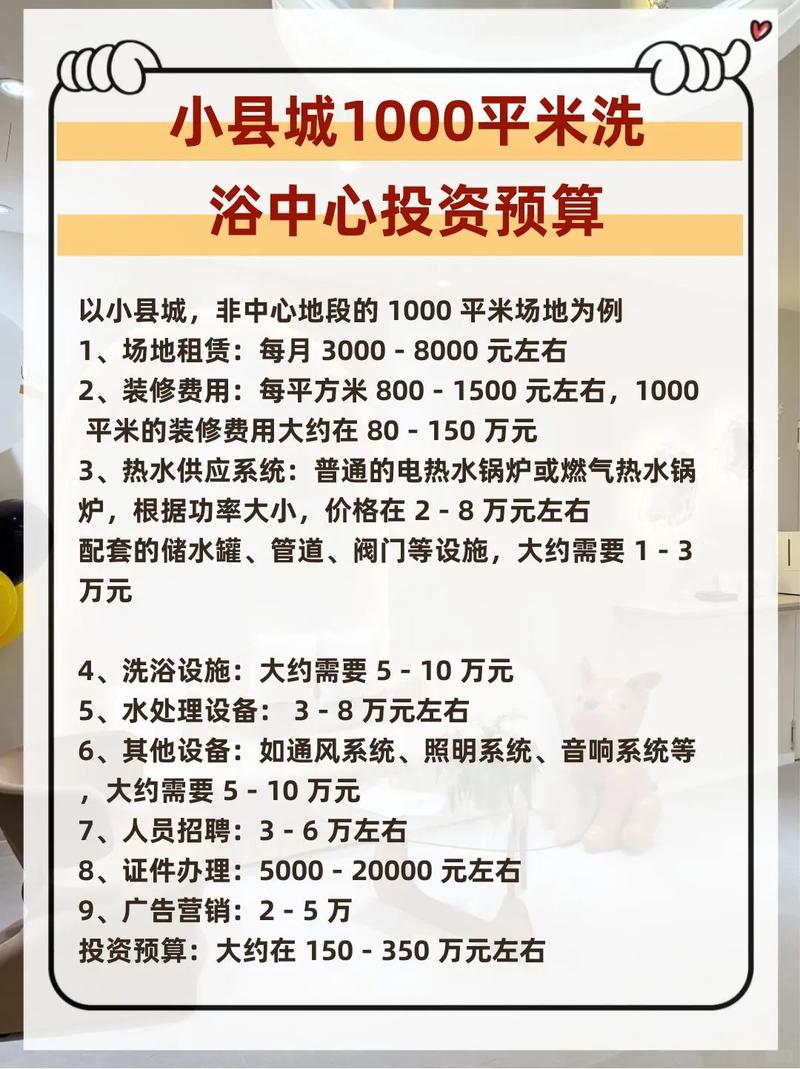 小县城1000平米洗浴中心投资预算

以小县城，非中心地段的 1000 平米场地为例
1、场地租赁：每月 3000 - 8000 元左右
2、装修费用：每平方米 800 - 1500 元左右，1000 平米的装修费用大约在 80 - 150 万元
3、热水供应系统：普通的电热水锅炉或燃气热水锅炉，根据功率大小，价格在 2 - 8 万元左右
配套的储水罐、管道、阀门等设施，大约需要 1 - 3 万元

4、洗浴设施：大约需要 5 - 10 万元
5、水处理设备： 3 - 8 万元左右
6、其他设备：如通风系统、照明系统、音响系统等，大约需要 5 - 10 万元
7、人员招聘：3 - 6 万左右
8、证件办理：5000 - 20000 元左右
9、广告营销：2 - 5 万
投资预算：大约在 150 - 350 万元左右